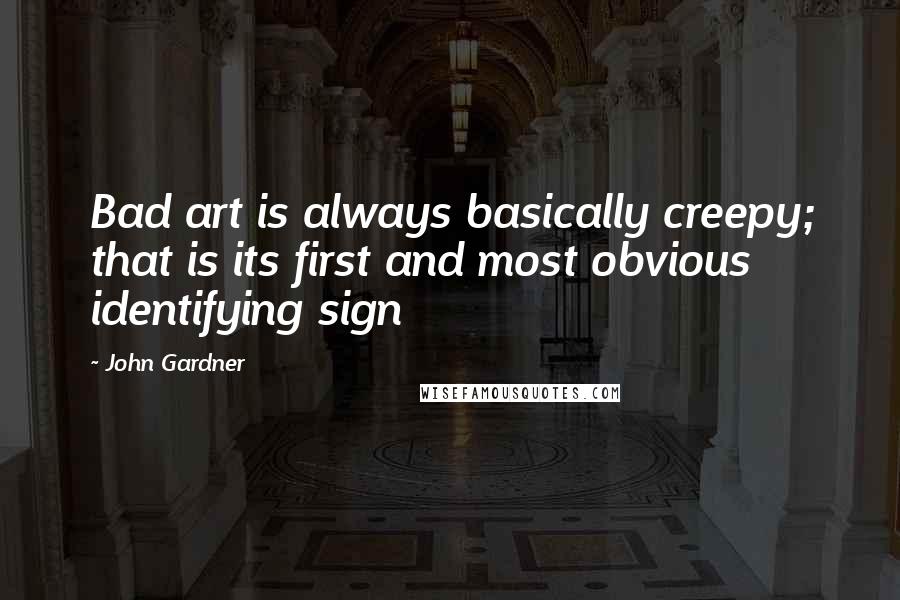 Bad art is always basically creepy; that is its first and most obvious identifying sign

- John Gardner

WISEFAMOUSQUOTES.COM